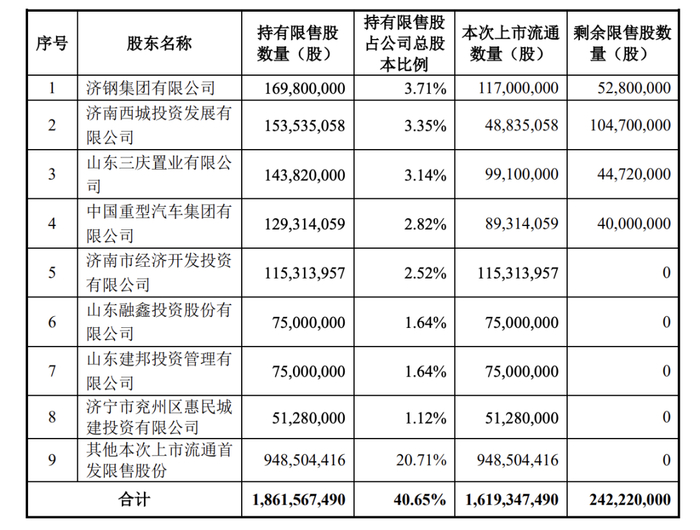 | 序号 | 股东名称 | 持有限售股数量（股） | 持有限售股占公司总股本比例 | 本次上市流通数量（股） | 剩余限售股数量（股） |
|---|---|---|---|---|---|
| 1 | 济钢集团有限公司 | 169,800,000 | 3.71% | 117,000,000 | 52,800,000 |
| 2 | 济南西城投资发展有限公司 | 153,535,058 | 3.35% | 48,835,058 | 104,700,000 |
| 3 | 山东三庆置业有限公司 | 143,820,000 | 3.14% | 99,100,000 | 44,720,000 |
| 4 | 中国重型汽车集团有限公司 | 129,314,059 | 2.82% | 89,314,059 | 40,000,000 |
| 5 | 济南市经济开发投资有限公司 | 115,313,957 | 2.52% | 115,313,957 | 0 |
| 6 | 山东融鑫投资股份有限公司 | 75,000,000 | 1.64% | 75,000,000 | 0 |
| 7 | 山东建邦投资管理有限公司 | 75,000,000 | 1.64% | 75,000,000 | 0 |
| 8 | 济宁市兖州区惠民城建投资有限公司 | 51,280,000 | 1.12% | 51,280,000 | 0 |
| 9 | 其他本次上市流通首发限售股份 | 948,504,416 | 20.71% | 948,504,416 | 0 |
| 合计 | | 1,861,567,490 | 40.65% | 1,619,347,490 | 242,220,000 |